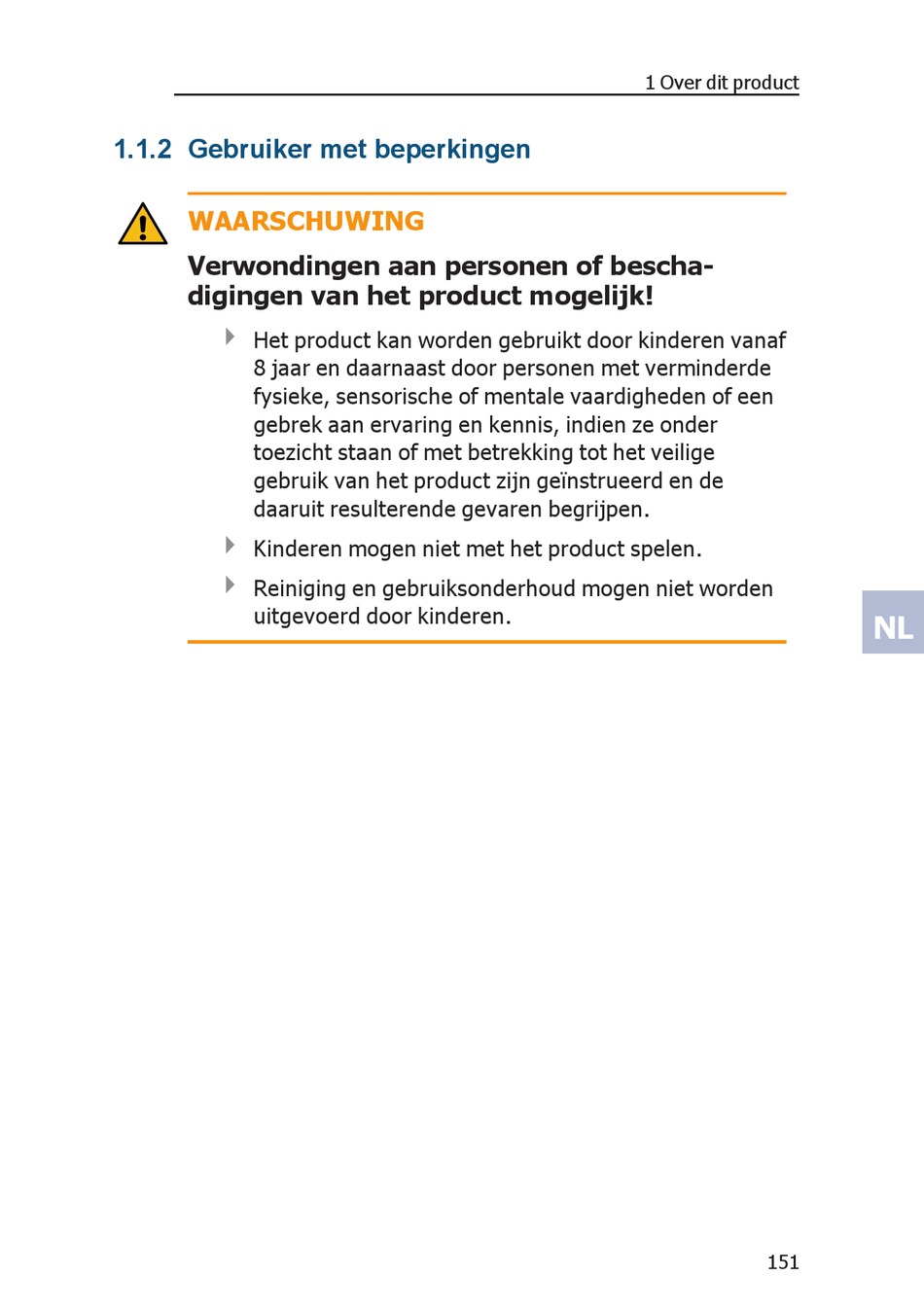 1 Over dit product

1.1.2 Gebruiker met beperkingen

WAARSCHUWING

Verwondingen aan personen of beschadigingen van het product mogelijk!

Het product kan worden gebruikt door kinderen vanaf 8 jaar en daarnaast door personen met verminderde fysieke, sensorische of mentale vaardigheden of een gebrek aan ervaring en kennis, indien ze onder toezicht staan of met betrekking tot het veilige gebruik van het product zijn geïnstrueerd en de daaruit resulterende gevaren begrijpen.

Kinderen mogen niet met het product spelen.

Reiniging en gebruiksonderhoud mogen niet worden uitgevoerd door kinderen.

NL

151